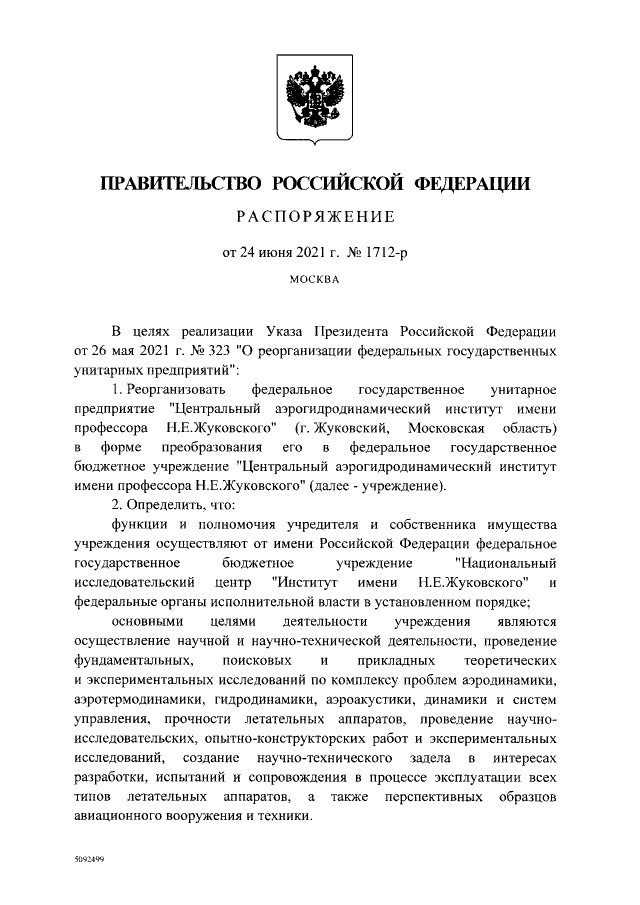 ПРАВИТЕЛЬСТВО РОССИЙСКОЙ ФЕДЕРАЦИИ

РАСПОРЯЖЕНИЕ

от 24 июня 2021 г. № 1712-р

МОСКВА

В целях реализации Указа Президента Российской Федерации от 26 мая 2021 г. № 323 "О реорганизации федеральных государственных унитарных предприятий":

1. Реорганизовать федеральное государственное унитарное предприятие "Центральный аэрогидродинамический институт имени профессора Н.Е.Жуковского" (г. Жуковский, Московская область) в форме преобразования его в федеральное государственное бюджетное учреждение "Центральный аэрогидродинамический институт имени профессора Н.Е.Жуковского" (далее - учреждение).

2. Определить, что:

функции и полномочия учредителя и собственника имущества учреждения осуществляют от имени Российской Федерации федеральное государственное бюджетное учреждение "Национальный исследовательский центр "Институт имени Н.Е.Жуковского" и федеральные органы исполнительной власти в установленном порядке;

основными целями деятельности учреждения являются осуществление научной и научно-технической деятельности, проведение фундаментальных, поисковых и прикладных теоретических и экспериментальных исследований по комплексу проблем аэродинамики, аэротермодинамики, гидродинамики, аэроакустики, динамики и систем управления, прочности летательных аппаратов, проведение научно-исследовательских, опытно-конструкторских работ и экспериментальных исследований, создание научно-технического задела в интересах разработки, испытаний и сопровождения в процессе эксплуатации всех типов летательных аппаратов, а также перспективных образцов авиационного вооружения и техники.

5092499